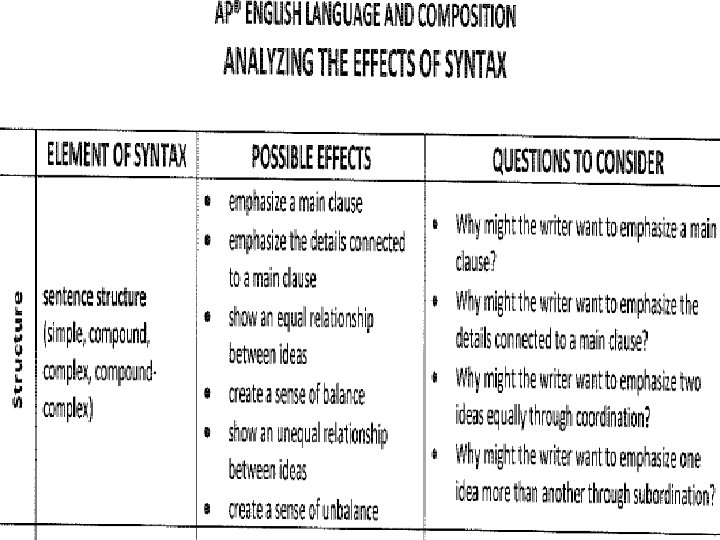 AP® ENGLISH LANGUAGE AND COMPOSITION
ANALYZING THE EFFECTS OF SYNTAX

| | ELEMENT OF SYNTAX | POSSIBLE EFFECTS | QUESTIONS TO CONSIDER |
|---|---|---|---|
| Structure | sentence structure (simple, compound, complex, compound-complex) | • emphasize a main clause • emphasize the details connected to a main clause • show an equal relationship between ideas • create a sense of balance • show an unequal relationship between ideas • create a sense of unbalance | • Why might the writer want to emphasize a main clause? • Why might the writer want to emphasize the details connected to a main clause? • Why might the writer want to emphasize two ideas equally through coordination? • Why might the writer want to emphasize one idea more than another through subordination? |